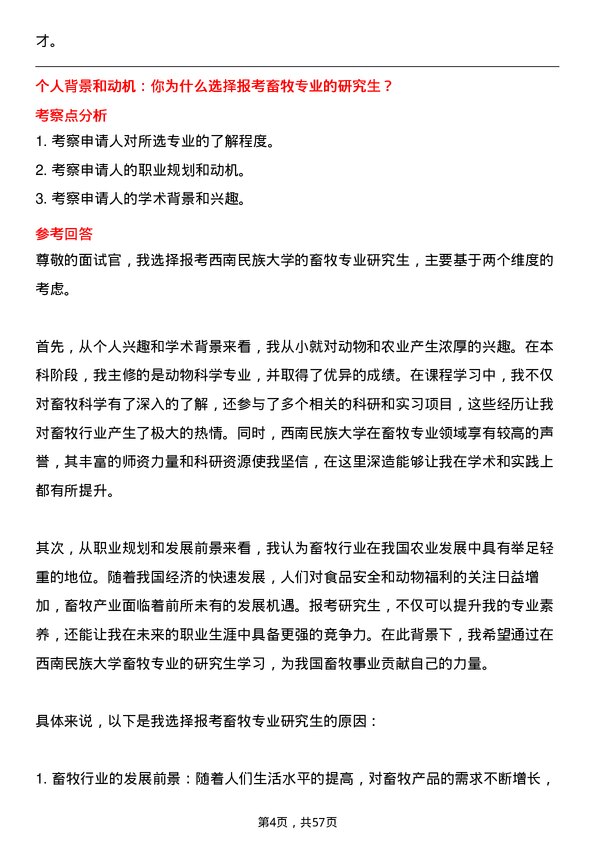 才。

个人背景和动机：你为什么选择报考畜牧专业的研究生？

考察点分析

1. 考察申请人对所选专业的了解程度。

2. 考察申请人的职业规划和动机。

3. 考察申请人的学术背景和兴趣。

参考回答

尊敬的面试官，我选择报考西南民族大学的畜牧专业研究生，主要基于两个维度的考虑。

首先，从个人兴趣和学术背景来看，我从小就对动物和农业产生浓厚的兴趣。在本科阶段，我主修的是动物科学专业，并取得了优异的成绩。在课程学习中，我不仅对畜牧科学有了深入的了解，还参与了多个相关的科研和实习项目，这些经历让我对畜牧行业产生了极大的热情。同时，西南民族大学在畜牧专业领域享有较高的声誉，其丰富的师资力量和科研资源使我坚信，在这里深造能够让我在学术和实践上都有所提升。

其次，从职业规划和发展前景来看，我认为畜牧行业在我国农业发展中具有举足轻重的地位。随着我国经济的快速发展，人们对食品安全和动物福利的关注日益增加，畜牧产业面临着前所未有的发展机遇。报考研究生，不仅可以提升我的专业素养，还能让我在未来的职业生涯中具备更强的竞争力。在此背景下，我希望通过在西南民族大学畜牧专业的研究生学习，为我国畜牧事业贡献自己的力量。

具体来说，以下是我选择报考畜牧专业研究生的原因：

1. 畜牧行业的发展前景：随着人们生活水平的提高，对畜牧产品的需求不断增长，

第4页，共57页